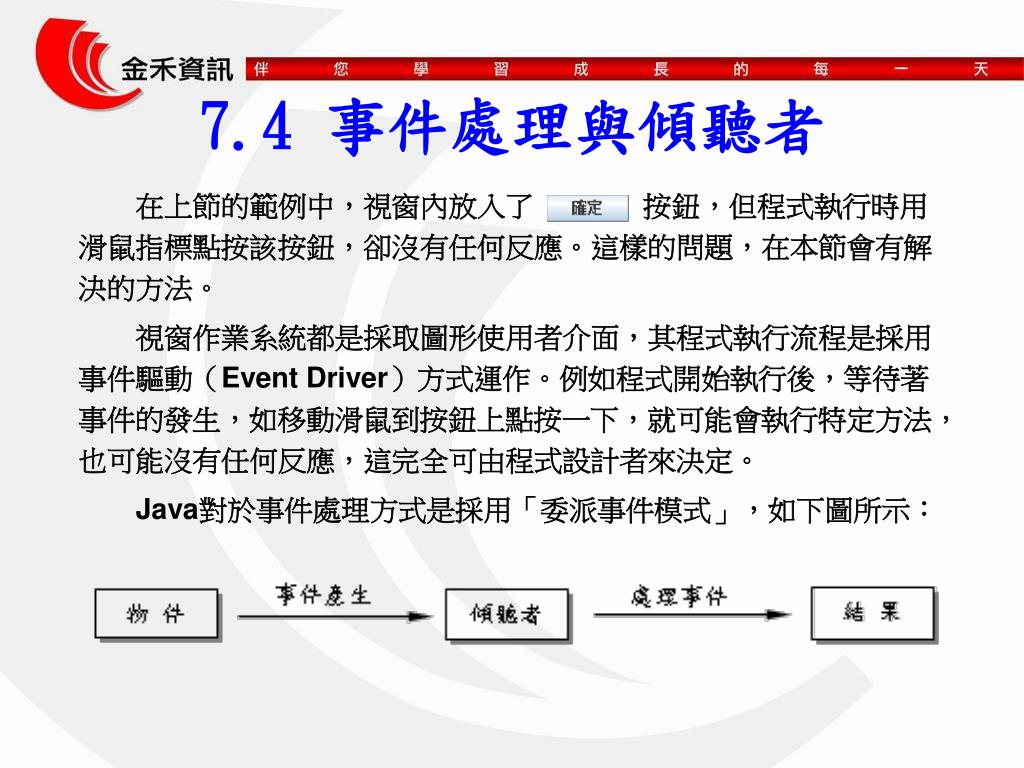 金禾資訊 伴 您 學 習 成 長 的 每 一 天

7.4 事件處理與傾聽者

在上節的範例中，視窗內放入了 確定 按鈕，但程式執行時用滑鼠指標點按該按鈕，卻沒有任何反應。這樣的問題，在本節會有解決的方法。

視窗作業系統都是採取圖形使用者介面，其程式執行流程是採用事件驅動（Event Driver）方式運作。例如程式開始執行後，等待著事件的發生，如移動滑鼠到按鈕上點按一下，就可能會執行特定方法，也可能沒有任何反應，這完全可由程式設計者來決定。

Java對於事件處理方式是採用「委派事件模式」，如下圖所示：

物件 事件產生 傾聽者 處理事件 結果